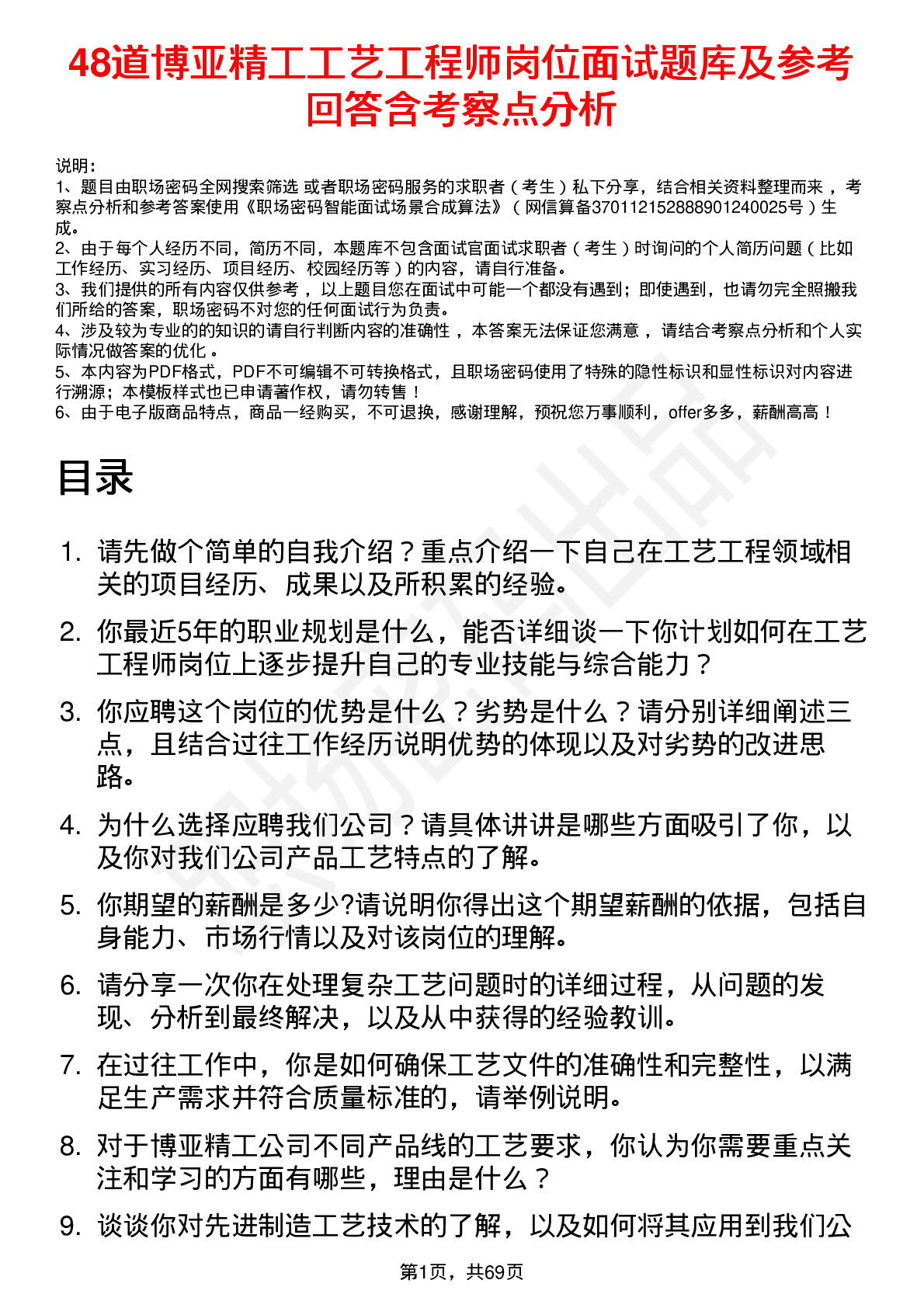 48道博亚精工工艺工程师岗位面试题库及参考回答含考察点分析

说明：
1、题目由职场密码全网搜索筛选 或者职场密码服务的求职者（考生）私下分享，结合相关资料整理而来，考察点分析和参考答案使用《职场密码智能面试场景合成算法》（网信算备370112152888901240025号）生成。
2、由于每个人经历不同，简历不同，本题库不包含面试官面试求职者（考生）时询问的个人简历问题（比如工作经历、实习经历、项目经历、校园经历等）的内容，请自行准备。
3、我们提供的所有内容仅供参考，以上题目您在面试中可能一个都没有遇到；即使遇到，也请勿完全照搬我们所给的答案，职场密码不对您的任何面试行为负责。
4、涉及较为专业的的知识的请自行判断内容的准确性，本答案无法保证您满意，请结合考察点分析和个人实际情况做答案的优化。
5、本内容为PDF格式，PDF不可编辑不可转换格式，且职场密码使用了特殊的隐性标识和显性标识对内容进行溯源；本模板样式也已申请著作权，请勿转售！
6、由于电子版商品特点，商品一经购买，不可退换，感谢理解，预祝您万事顺利，offer多多，薪酬高高！

目录

1. 请先做个简单的自我介绍？重点介绍一下自己在工艺工程领域相关的项目经历、成果以及所积累的经验。
2. 你最近5年的职业规划是什么，能否详细谈一下你计划如何在工艺工程师岗位上逐步提升自己的专业技能与综合能力？
3. 你应聘这个岗位的优势是什么？劣势是什么？请分别详细阐述三点，且结合过往工作经历说明优势的体现以及对劣势的改进思路。
4. 为什么选择应聘我们公司？请具体讲讲是哪些方面吸引了你，以及你对我们公司产品工艺特点的了解。
5. 你期望的薪酬是多少?请说明你得出这个期望薪酬的依据，包括自身能力、市场行情以及对该岗位的理解。
6. 请分享一次你在处理复杂工艺问题时的详细过程，从问题的发现、分析到最终解决，以及从中获得的经验教训。
7. 在过往工作中，你是如何确保工艺文件的准确性和完整性，以满足生产需求并符合质量标准的，请举例说明。
8. 对于博亚精工公司不同产品线的工艺要求，你认为你需要重点关注和学习的方面有哪些，理由是什么？
9. 谈谈你对先进制造工艺技术的了解，以及如何将其应用到我们公

第1页，共69页